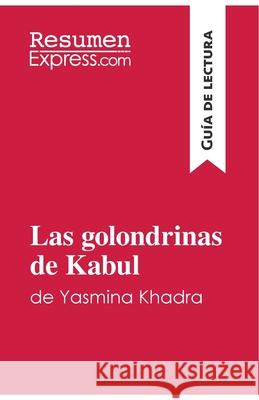 Resumen
Express.com

GUÍA DE LECTURA

Las golondrinas de Kabul
de Yasmina Khadra

Kraina Książek